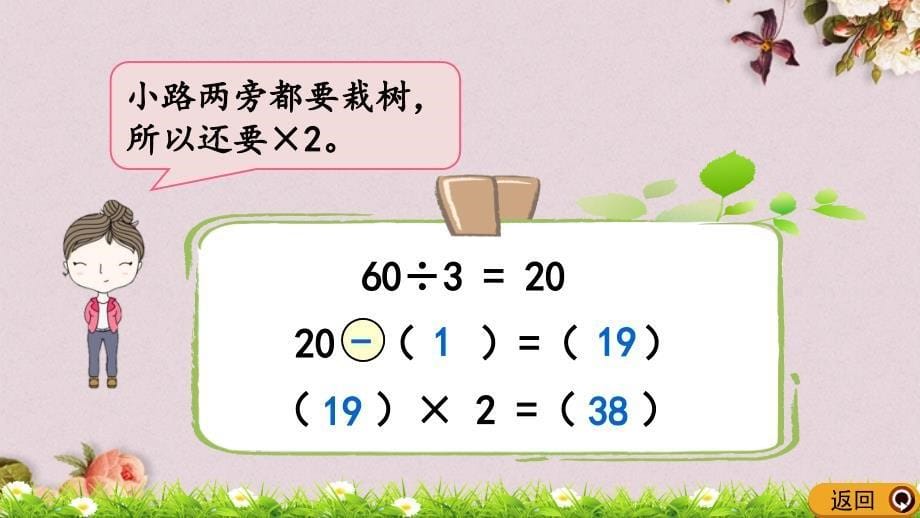 小路两旁都要栽树，所以还要×2。

$60 \div 3 = 20$

$20 - ( 1 ) = ( 19 )$

$( 19 ) \times 2 = ( 38 )$

返回